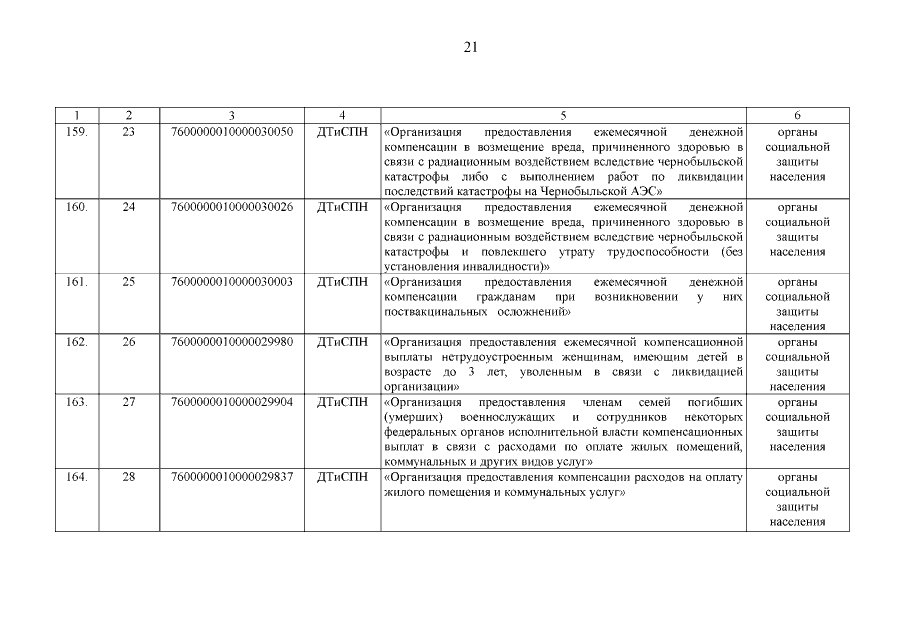 21

| 1 | 2 | 3 | 4 | 5 | 6 |
|---|---|---|---|---|---|
| 159. | 23 | 7600000010000030050 | ДТиСПН | «Организация предоставления ежемесячной денежной компенсации в возмещение вреда, причиненного здоровью в связи с радиационным воздействием вследствие чернобыльской катастрофы либо с выполнением работ по ликвидации последствий катастрофы на Чернобыльской АЭС» | органы социальной защиты населения |
| 160. | 24 | 7600000010000030026 | ДТиСПН | «Организация предоставления ежемесячной денежной компенсации в возмещение вреда, причиненного здоровью в связи с радиационным воздействием вследствие чернобыльской катастрофы и повлекшего утрату трудоспособности (без установления инвалидности)» | органы социальной защиты населения |
| 161. | 25 | 7600000010000030003 | ДТиСПН | «Организация предоставления ежемесячной денежной компенсации гражданам при возникновении у них поствакцинальных осложнений» | органы социальной защиты населения |
| 162. | 26 | 7600000010000029980 | ДТиСПН | «Организация предоставления ежемесячной компенсационной выплаты нетрудоустроенным женщинам, имеющим детей в возрасте до 3 лет, уволенным в связи с ликвидацией организации» | органы социальной защиты населения |
| 163. | 27 | 7600000010000029904 | ДТиСПН | «Организация предоставления членам семей погибших (умерших) военнослужащих и сотрудников некоторых федеральных органов исполнительной власти компенсационных выплат в связи с расходами по оплате жилых помещений, коммунальных и других видов услуг» | органы социальной защиты населения |
| 164. | 28 | 7600000010000029837 | ДТиСПН | «Организация предоставления компенсации расходов на оплату жилого помещения и коммунальных услуг» | органы социальной защиты населения |